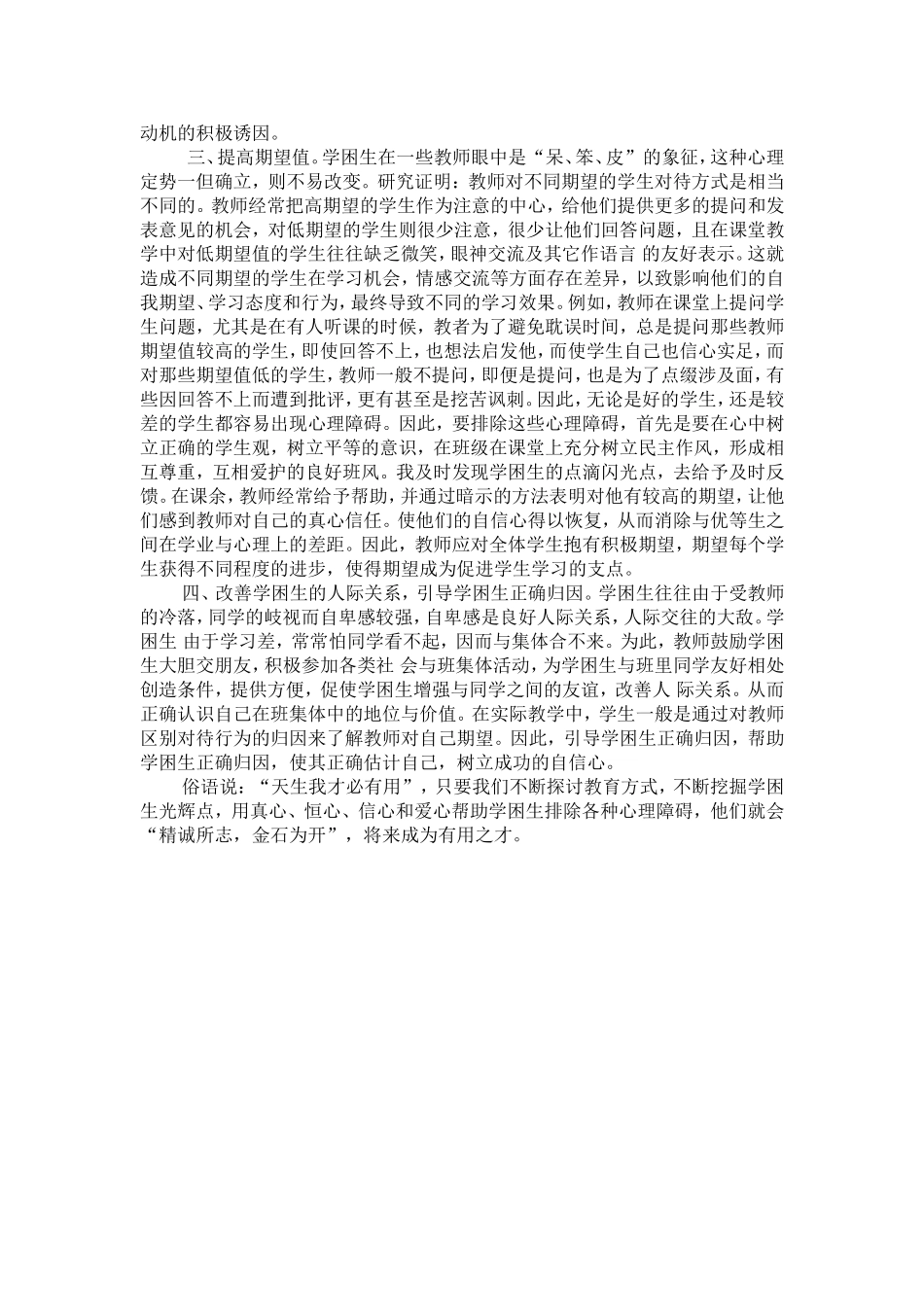 动机的积极诱因。

三、提高期望值。学困生在一些教师眼中是“呆、笨、皮”的象征，这种心理定势一但确立，则不易改变。研究证明：教师对不同期望的学生对待方式是相当不同的。教师经常把高期望的学生作为注意的中心，给他们提供更多的提问和发表意见的机会，对低期望的学生则很少注意，很少让他们回答问题，且在课堂教学中对低期望值的学生往往缺乏微笑，眼神交流及其它作语言 的友好表示。这就造成不同期望的学生在学习机会，情感交流等方面存在差异，以致影响他们的自我期望、学习态度和行为，最终导致不同的学习效果。例如，教师在课堂上提问学生问题，尤其是在有人听课的时候，教者为了避免耽误时间，总是提问那些教师期望值较高的学生，即使回答不上，也想法启发他，而使学生自己也信心实足，而对那些期望值低的学生，教师一般不提问，即便是提问，也是为了点缀涉及面，有些因回答不上而遭到批评，更有甚至是挖苦讽刺。因此，无论是好的学生，还是较差的学生都容易出现心理障碍。因此，要排除这些心理障碍，首先是要在心中树立正确的学生观，树立平等的意识，在班级在课堂上充分树立民主作风，形成相互尊重，互相爱护的良好班风。我及时发现学困生的点滴闪光点，去给予及时反馈。在课余，教师经常给予帮助，并通过暗示的方法表明对他有较高的期望，让他们感到教师对自己的真心信任。使他们的自信心得以恢复，从而消除与优等生之间在学业与心理上的差距。因此，教师应对全体学生抱有积极期望，期望每个学生获得不同程度的进步，使得期望成为促进学生学习的支点。

四、改善学困生的人际关系，引导学困生正确归因。学困生往往由于受教师的冷落，同学的歧视而自卑感较强，自卑感是良好人际关系，人际交往的大敌。学困生 由于学习差，常常怕同学看不起，因而与集体合不来。为此，教师鼓励学困生大胆交朋友，积极参加各类社 会与班集体活动，为学困生与班里同学友好相处创造条件，提供方便，促使学困生增强与同学之间的友谊，改善人 际关系。从而正确认识自己在班集体中的地位与价值。在实际教学中，学生一般是通过对教师区别对待行为的归因来了解教师对自己期望。因此，引导学困生正确归因，帮助学困生正确归因，使其正确估计自己，树立成功的自信心。

俗语说：“天生我才必有用”，只要我们不断探讨教育方式，不断挖掘学困生光辉点，用真心、恒心、信心和爱心帮助学困生排除各种心理障碍，他们就会“精诚所志，金石为开”，将来成为有用之才。